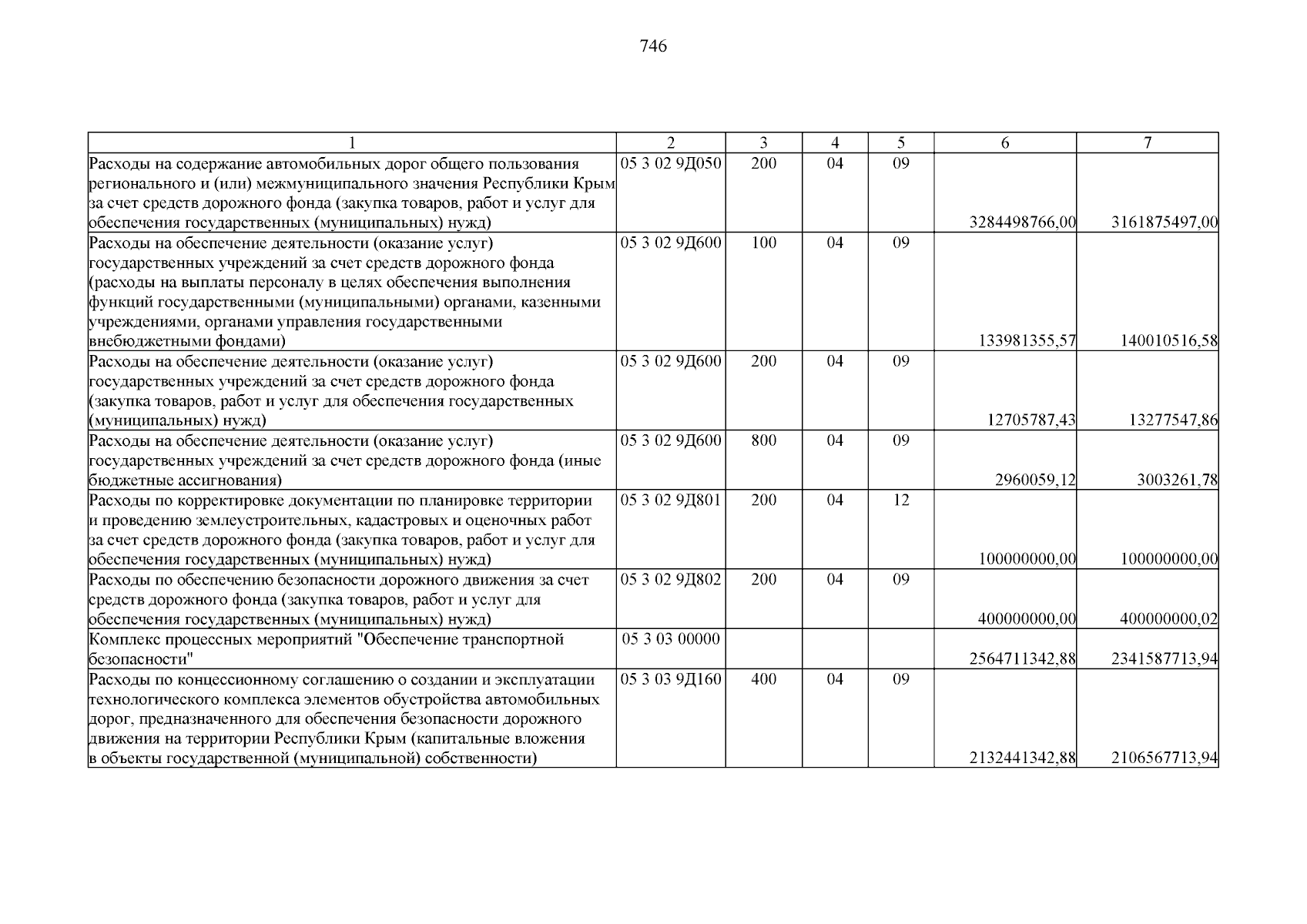 746

| 1 | 2 | 3 | 4 | 5 | 6 | 7 |
|---|---|---|---|---|---|---|
| Расходы на содержание автомобильных дорог общего пользования регионального и (или) межмуниципального значения Республики Крым за счет средств дорожного фонда (закупка товаров, работ и услуг для обеспечения государственных (муниципальных) нужд) | 05 3 02 9Д050 | 200 | 04 | 09 | 3284498766,00 | 3161875497,00 |
| Расходы на обеспечение деятельности (оказание услуг) государственных учреждений за счет средств дорожного фонда (расходы на выплаты персоналу в целях обеспечения выполнения функций государственными (муниципальными) органами, казенными учреждениями, органами управления государственными внебюджетными фондами) | 05 3 02 9Д600 | 100 | 04 | 09 | 133981355,57 | 140010516,58 |
| Расходы на обеспечение деятельности (оказание услуг) государственных учреждений за счет средств дорожного фонда (закупка товаров, работ и услуг для обеспечения государственных (муниципальных) нужд) | 05 3 02 9Д600 | 200 | 04 | 09 | 12705787,43 | 13277547,86 |
| Расходы на обеспечение деятельности (оказание услуг) государственных учреждений за счет средств дорожного фонда (иные бюджетные ассигнования) | 05 3 02 9Д600 | 800 | 04 | 09 | 2960059,12 | 3003261,78 |
| Расходы по корректировке документации по планировке территории и проведению землеустроительных, кадастровых и оценочных работ за счет средств дорожного фонда (закупка товаров, работ и услуг для обеспечения государственных (муниципальных) нужд) | 05 3 02 9Д801 | 200 | 04 | 12 | 100000000,00 | 100000000,00 |
| Расходы по обеспечению безопасности дорожного движения за счет средств дорожного фонда (закупка товаров, работ и услуг для обеспечения государственных (муниципальных) нужд) | 05 3 02 9Д802 | 200 | 04 | 09 | 400000000,00 | 400000000,02 |
| Комплекс процессных мероприятий "Обеспечение транспортной безопасности" | 05 3 03 00000 | | | | 2564711342,88 | 2341587713,94 |
| Расходы по концессионному соглашению о создании и эксплуатации технологического комплекса элементов обустройства автомобильных дорог, предназначенного для обеспечения безопасности дорожного движения на территории Республики Крым (капитальные вложения в объекты государственной (муниципальной) собственности) | 05 3 03 9Д160 | 400 | 04 | 09 | 2132441342,88 | 2106567713,94 |